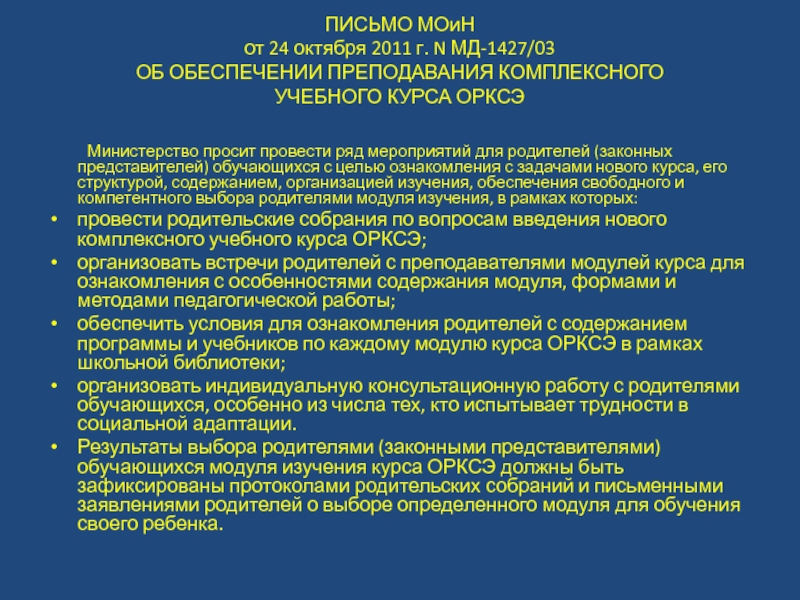 ПИСЬМО МОиН
от 24 октября 2011 г. N МД-1427/03
ОБ ОБЕСПЕЧЕНИИ ПРЕПОДАВАНИЯ КОМПЛЕКСНОГО УЧЕБНОГО КУРСА ОРКСЭ

Министерство просит провести ряд мероприятий для родителей (законных представителей) обучающихся с целью ознакомления с задачами нового курса, его структурой, содержанием, организацией изучения, обеспечения свободного и компетентного выбора родителями модуля изучения, в рамках которых:

• провести родительские собрания по вопросам введения нового комплексного учебного курса ОРКСЭ;
• организовать встречи родителей с преподавателями модулей курса для ознакомления с особенностями содержания модуля, формами и методами педагогической работы;
• обеспечить условия для ознакомления родителей с содержанием программы и учебников по каждому модулю курса ОРКСЭ в рамках школьной библиотеки;
• организовать индивидуальную консультационную работу с родителями обучающихся, особенно из числа тех, кто испытывает трудности в социальной адаптации.
• Результаты выбора родителями (законными представителями) обучающихся модуля изучения курса ОРКСЭ должны быть зафиксированы протоколами родительских собраний и письменными заявлениями родителей о выборе определенного модуля для обучения своего ребенка.